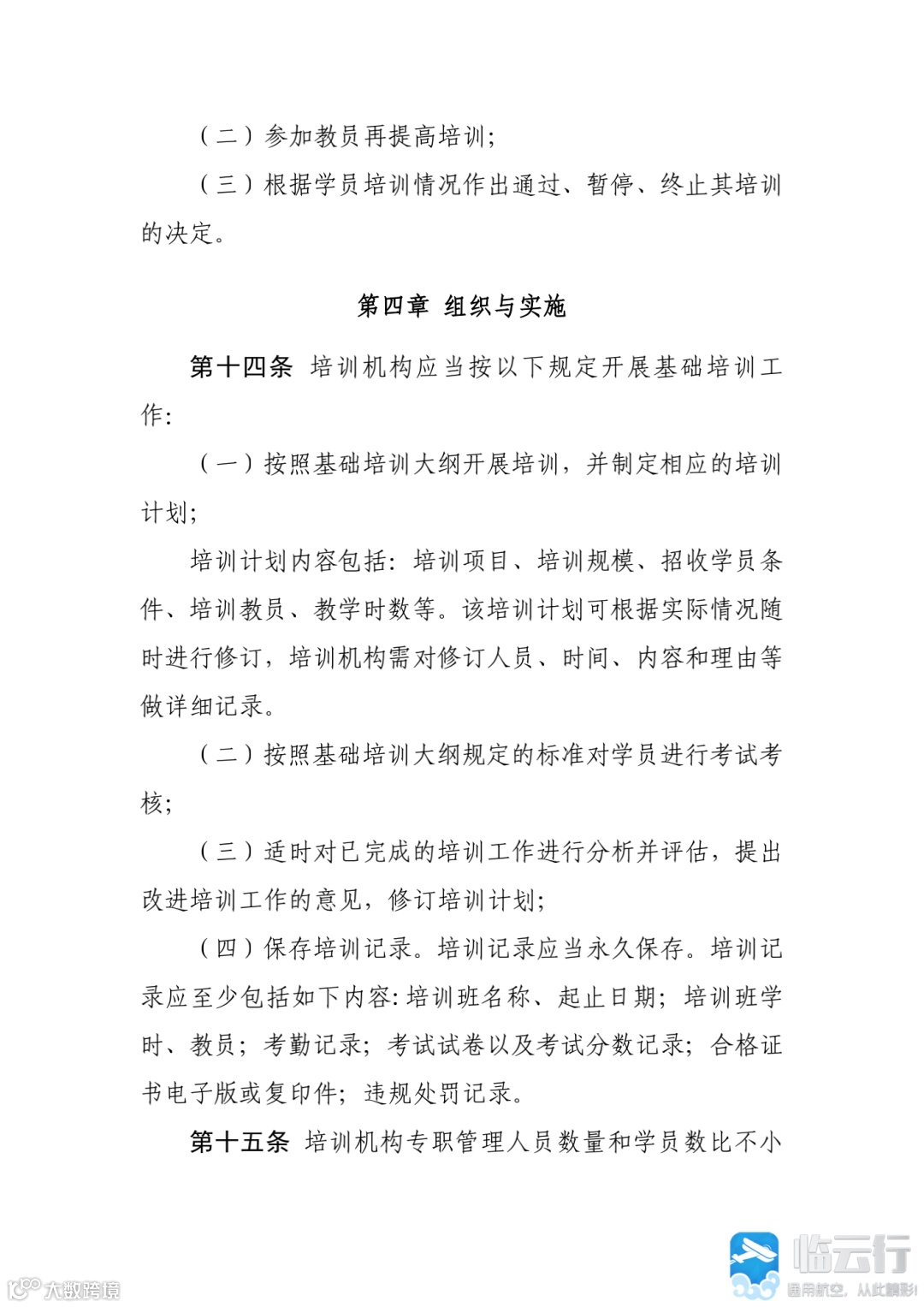 （二）参加教员再提高培训；

（三）根据学员培训情况作出通过、暂停、终止其培训的决定。

第四章 组织与实施

第十四条 培训机构应当按以下规定开展基础培训工作：

（一）按照基础培训大纲开展培训，并制定相应的培训计划；

培训计划内容包括：培训项目、培训规模、招收学员条件、培训教员、教学时数等。该培训计划可根据实际情况随时进行修订，培训机构需对修订人员、时间、内容和理由等做详细记录。

（二）按照基础培训大纲规定的标准对学员进行考试考核；

（三）适时对已完成的培训工作进行分析并评估，提出改进培训工作的意见，修订培训计划；

（四）保存培训记录。培训记录应当永久保存。培训记录应至少包括如下内容：培训班名称、起止日期；培训班学时、教员；考勤记录；考试试卷以及考试分数记录；合格证书电子版或复印件；违规处罚记录。

第十五条 培训机构专职管理人员数量和学员数比不小

大数跨境

临云行
通用航空，从此精彩！